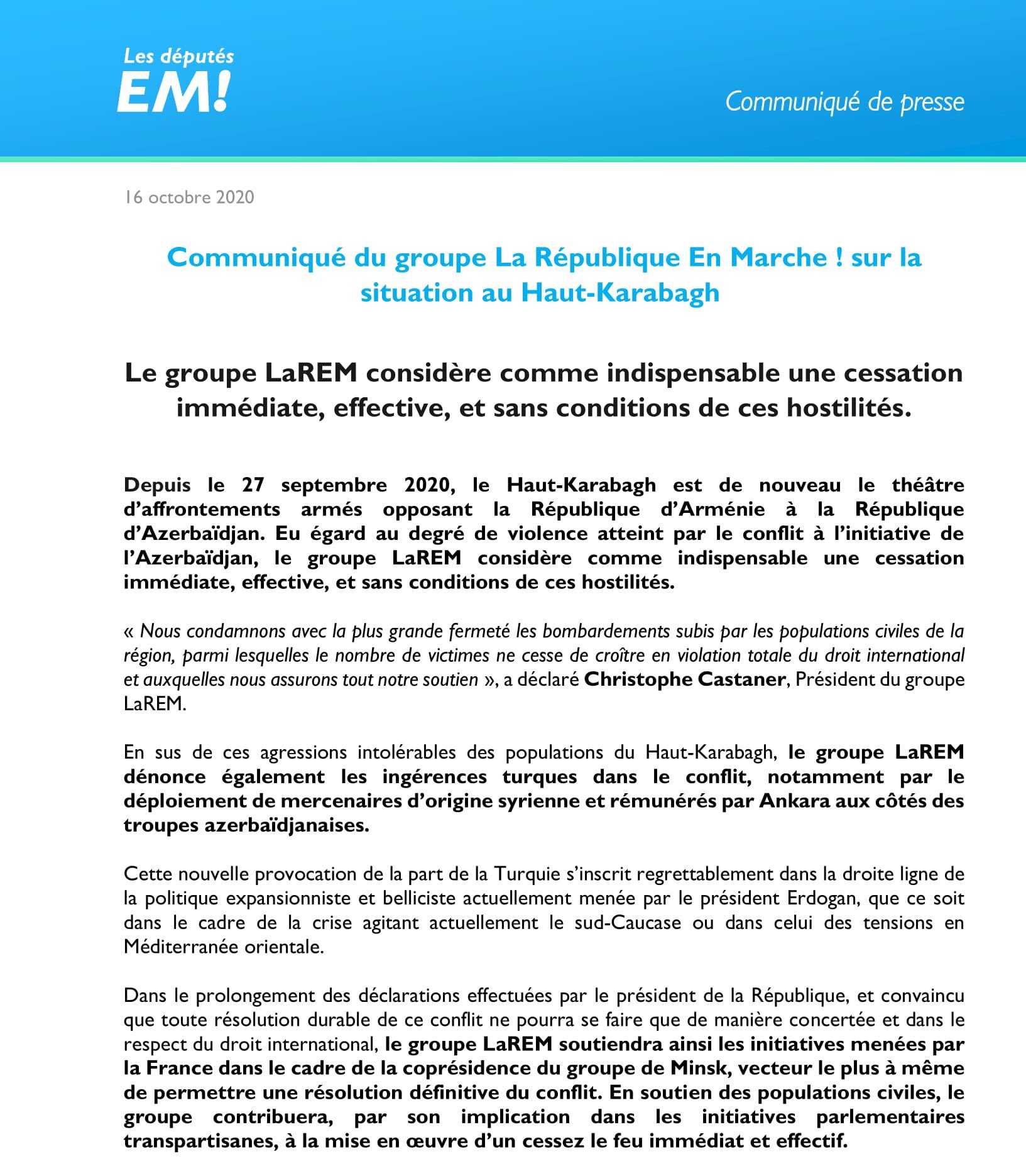 Les députés
EM!

Communiqué de presse

16 octobre 2020

Communiqué du groupe La République En Marche ! sur la situation au Haut-Karabagh

Le groupe LaREM considère comme indispensable une cessation immédiate, effective, et sans conditions de ces hostilités.

Depuis le 27 septembre 2020, le Haut-Karabagh est de nouveau le théâtre d'affrontements armés opposant la République d'Arménie à la République d'Azerbaïdjan. Eu égard au degré de violence atteint par le conflit à l'initiative de l'Azerbaïdjan, le groupe LaREM considère comme indispensable une cessation immédiate, effective, et sans conditions de ces hostilités.

« Nous condamnons avec la plus grande fermeté les bombardements subis par les populations civiles de la région, parmi lesquelles le nombre de victimes ne cesse de croître en violation totale du droit international et auxquelles nous assurons tout notre soutien », a déclaré Christophe Castaner, Président du groupe LaREM.

En sus de ces agressions intolérables des populations du Haut-Karabagh, le groupe LaREM dénonce également les ingérences turques dans le conflit, notamment par le déploiement de mercenaires d'origine syrienne et rémunérés par Ankara aux côtés des troupes azerbaïdjanaises.

Cette nouvelle provocation de la part de la Turquie s'inscrit regrettablement dans la droite ligne de la politique expansionniste et belliciste actuellement menée par le président Erdogan, que ce soit dans le cadre de la crise agitant actuellement le sud-Caucase ou dans celui des tensions en Méditerranée orientale.

Dans le prolongement des déclarations effectuées par le président de la République, et convaincu que toute résolution durable de ce conflit ne pourra se faire que de manière concertée et dans le respect du droit international, le groupe LaREM soutiendra ainsi les initiatives menées par la France dans le cadre de la coprésidence du groupe de Minsk, vecteur le plus à même de permettre une résolution définitive du conflit. En soutien des populations civiles, le groupe contribuera, par son implication dans les initiatives parlementaires transpartisanes, à la mise en œuvre d'un cessez le feu immédiat et effectif.